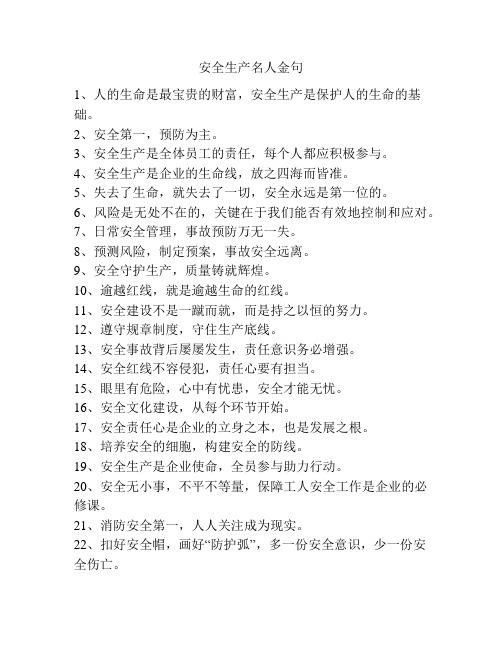 安全生产名人金句

1、人的生命是最宝贵的财富，安全生产是保护人的生命的基础。

2、安全第一，预防为主。

3、安全生产是全体员工的责任，每个人都应积极参与。

4、安全生产是企业的生命线，放之四海而皆准。

5、失去了生命，就失去了一切，安全永远是第一位的。

6、风险是无处不在的，关键在于我们能否有效地控制和应对。

7、日常安全管理，事故预防万无一失。

8、预测风险，制定预案，事故安全远离。

9、安全守护生产，质量铸就辉煌。

10、逾越红线，就是逾越生命的红线。

11、安全建设不是一蹴而就，而是持之以恒的努力。

12、遵守规章制度，守住生产底线。

13、安全事故背后屡屡发生，责任意识务必增强。

14、安全红线不容侵犯，责任心要有担当。

15、眼里有危险，心中有忧患，安全才能无忧。

16、安全文化建设，从每个环节开始。

17、安全责任心是企业的立身之本，也是发展之根。

18、培养安全的细胞，构建安全的防线。

19、安全生产是企业使命，全员参与助力行动。

20、安全无小事，不平不等量，保障工人安全工作是企业的必修课。

21、消防安全第一，人人关注成为现实。

22、扣好安全帽，画好“防护弧”，多一份安全意识，少一份安全伤亡。